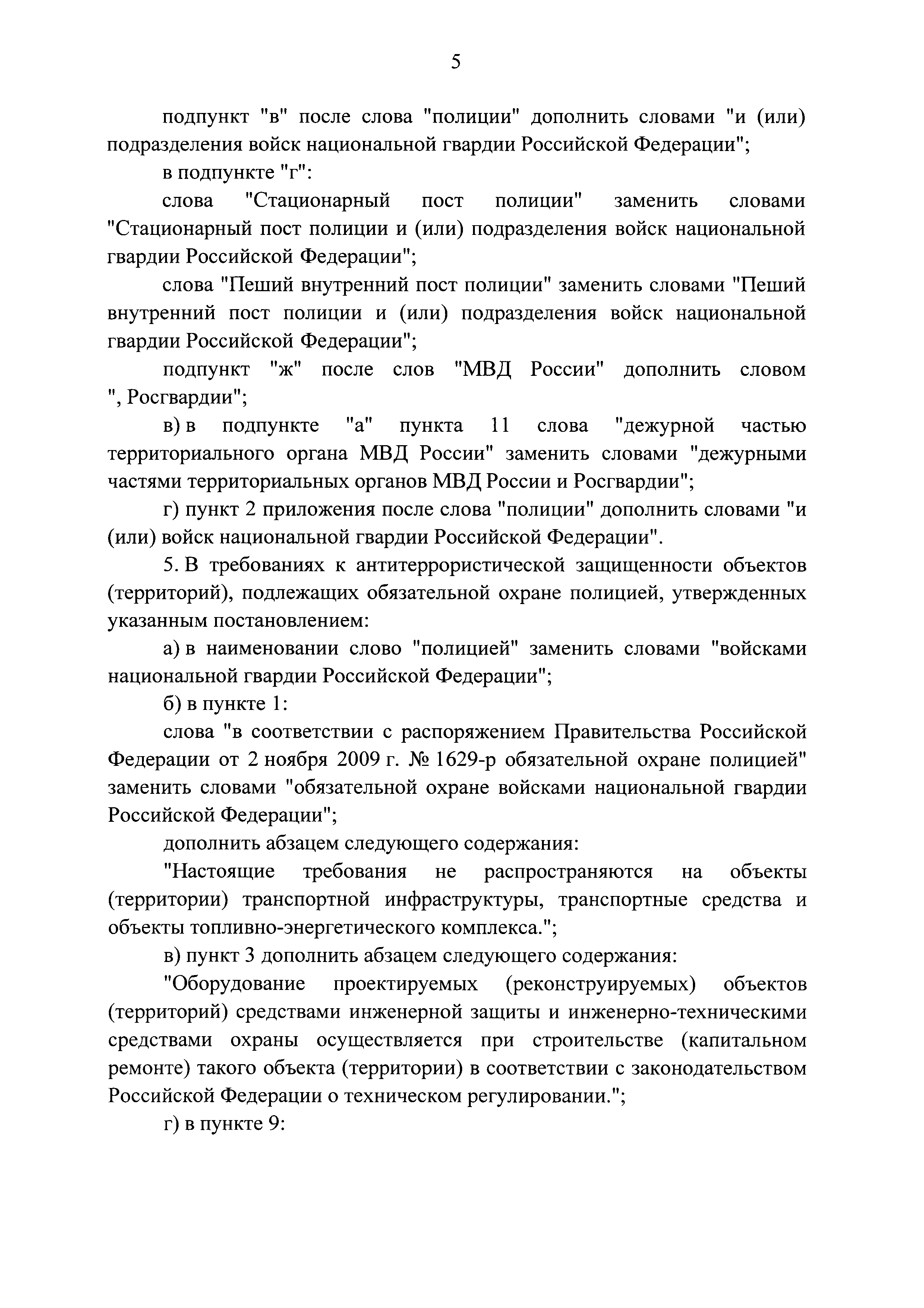 5

подпункт "в" после слова "полиции" дополнить словами "и (или) подразделения войск национальной гвардии Российской Федерации";

в подпункте "г":

слова "Стационарный пост полиции" заменить словами "Стационарный пост полиции и (или) подразделения войск национальной гвардии Российской Федерации";

слова "Пеший внутренний пост полиции" заменить словами "Пеший внутренний пост полиции и (или) подразделения войск национальной гвардии Российской Федерации";

подпункт "ж" после слов "МВД России" дополнить словом ", Росгвардии";

в) в подпункте "а" пункта 11 слова "дежурной частью территориального органа МВД России" заменить словами "дежурными частями территориальных органов МВД России и Росгвардии";

г) пункт 2 приложения после слова "полиции" дополнить словами "и (или) войск национальной гвардии Российской Федерации".

5. В требованиях к антитеррористической защищенности объектов (территорий), подлежащих обязательной охране полицией, утвержденных указанным постановлением:

а) в наименовании слово "полицией" заменить словами "войсками национальной гвардии Российской Федерации";

б) в пункте 1:

слова "в соответствии с распоряжением Правительства Российской Федерации от 2 ноября 2009 г. № 1629-р обязательной охране полицией" заменить словами "обязательной охране войсками национальной гвардии Российской Федерации";

дополнить абзацем следующего содержания:

"Настоящие требования не распространяются на объекты (территории) транспортной инфраструктуры, транспортные средства и объекты топливно-энергетического комплекса.";

в) пункт 3 дополнить абзацем следующего содержания:

"Оборудование проектируемых (реконструируемых) объектов (территорий) средствами инженерной защиты и инженерно-техническими средствами охраны осуществляется при строительстве (капитальном ремонте) такого объекта (территории) в соответствии с законодательством Российской Федерации о техническом регулировании.";

г) в пункте 9: